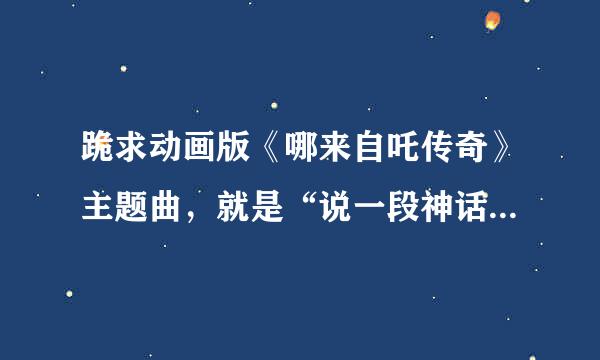 跪求动画版《哪来自吒传奇》主题曲，就是“说一段神话...